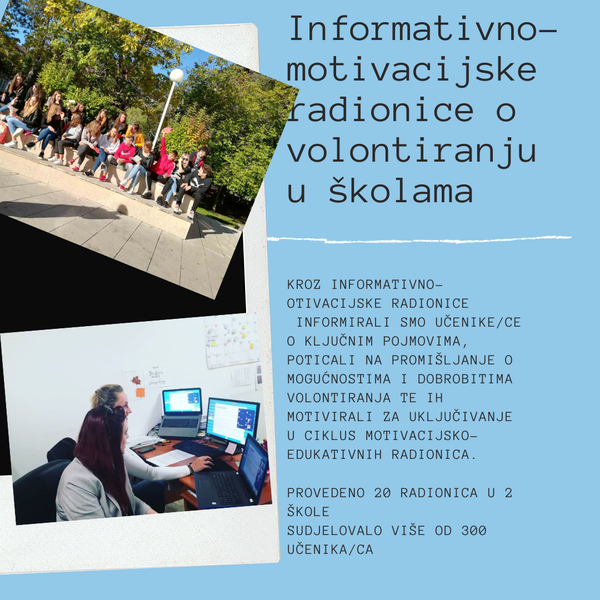 Informativno-motivacijske radionice o volontiranju u školama

KROZ INFORMATIVNO-OTIVACIJSKE RADIONICE INFORMIRALI SMO UČENIKE/CE O KLJUČNIM POJMOVIMA, POTICALI NA PROMIŠLJANJE O MOGUĆNOSTIMA I DOBROBITIMA VOLONTIRANJA TE IH MOTIVIRALI ZA UKLJUČIVANJE U CIKLUS MOTIVACIJSKO-EDUKATIVNIH RADIONICA.

PROVEDENO 20 RADIONICA U 2 ŠKOLE
SUDJELOVALO VIŠE OD 300 UČENIKA/CA